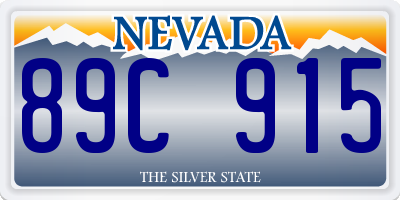 NEVADA

89C 915

THE SILVER STATE